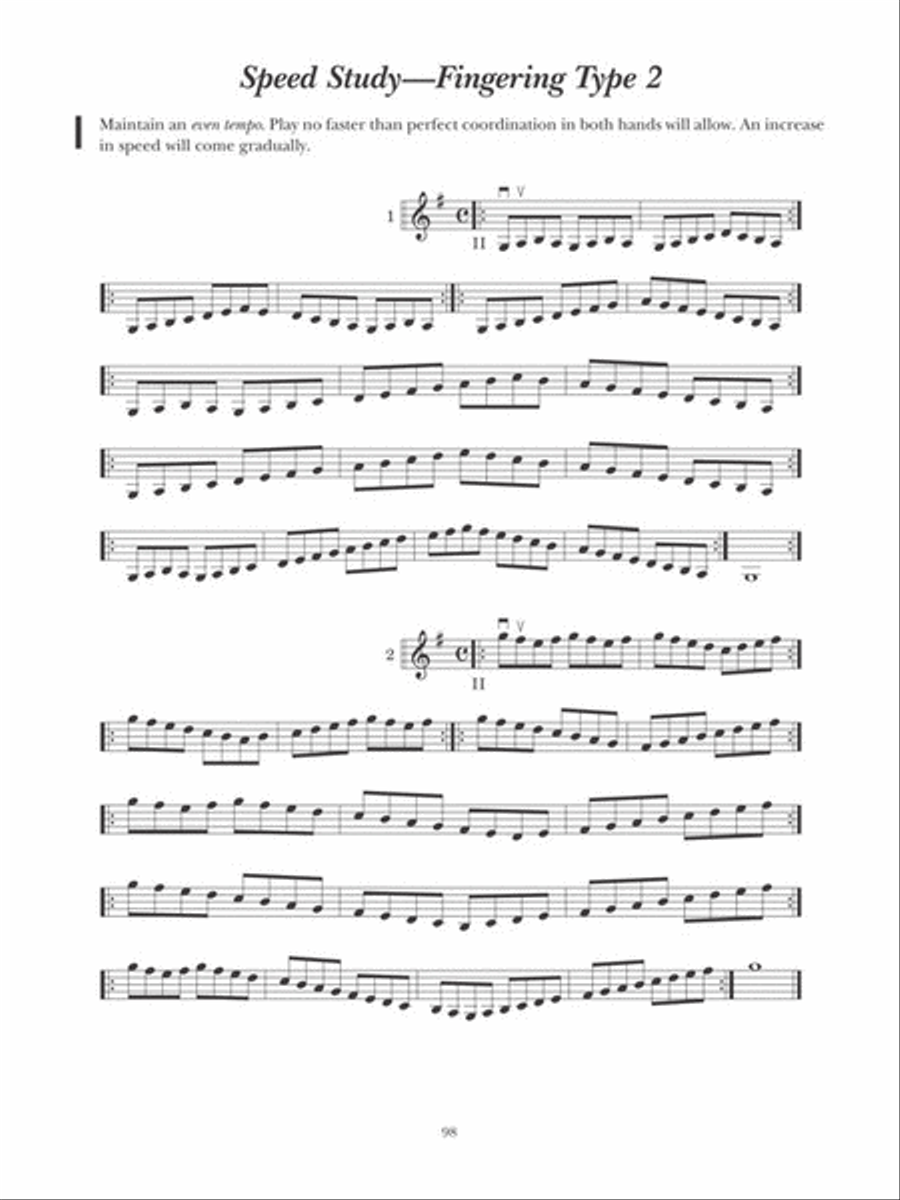 Speed Study—Fingering Type 2

Maintain an even tempo. Play no faster than perfect coordination in both hands will allow. An increase in speed will come gradually.

1

II

2

II

98